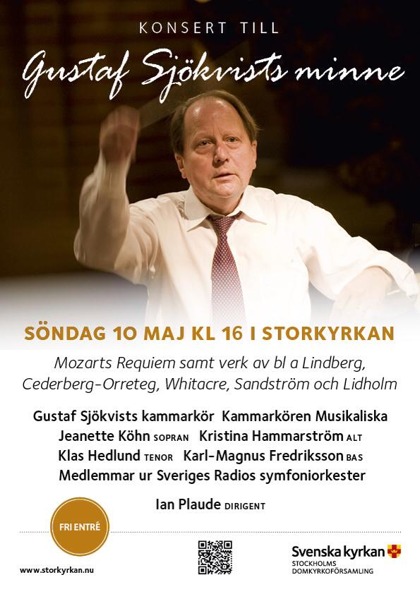 KONSERT TILL

Gustaf Sjökvists minne

SÖNDAG 10 MAJ KL 16 I STORKYRKAN

Mozarts Requiem samt verk av bl a Lindberg, Cederberg-Orreteg, Whitacre, Sandström och Lidholm

Gustaf Sjökvists kammarkör Kammarkören Musikaliska
Jeanette Köhn SOPRAN Kristina Hammarström ALT
Klas Hedlund TENOR Karl-Magnus Fredriksson BAS
Medlemmar ur Sveriges Radios symfoniorkester

Ian Plaude DIRIGENT

FRI ENTRÉ

www.storkyrkan.nu

Svenska kyrkan
STOCKHOLMS DOMKYRKOFÖRSAMLING